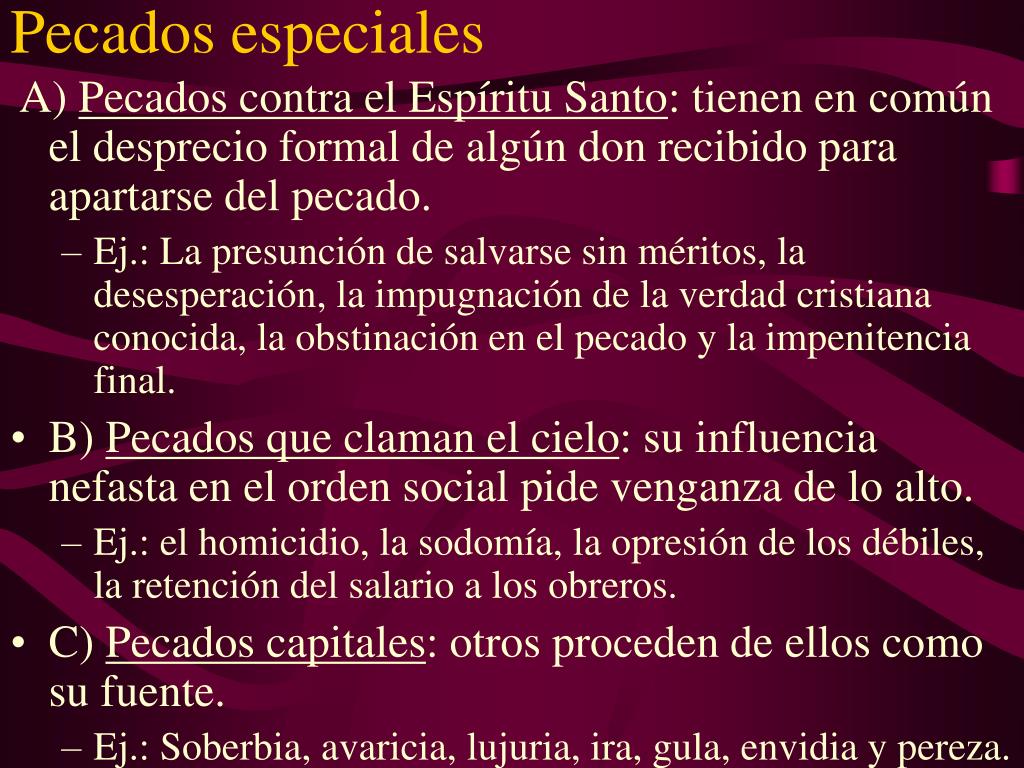 Pecados especiales

A) Pecados contra el Espíritu Santo: tienen en común el desprecio formal de algún don recibido para apartarse del pecado.

– Ej.: La presunción de salvarse sin méritos, la desesperación, la impugnación de la verdad cristiana conocida, la obstinación en el pecado y la impenitencia final.

• B) Pecados que claman el cielo: su influencia nefasta en el orden social pide venganza de lo alto.

– Ej.: el homicidio, la sodomía, la opresión de los débiles, la retención del salario a los obreros.

• C) Pecados capitales: otros proceden de ellos como su fuente.

– Ej.: Soberbia, avaricia, lujuria, ira, gula, envidia y pereza.